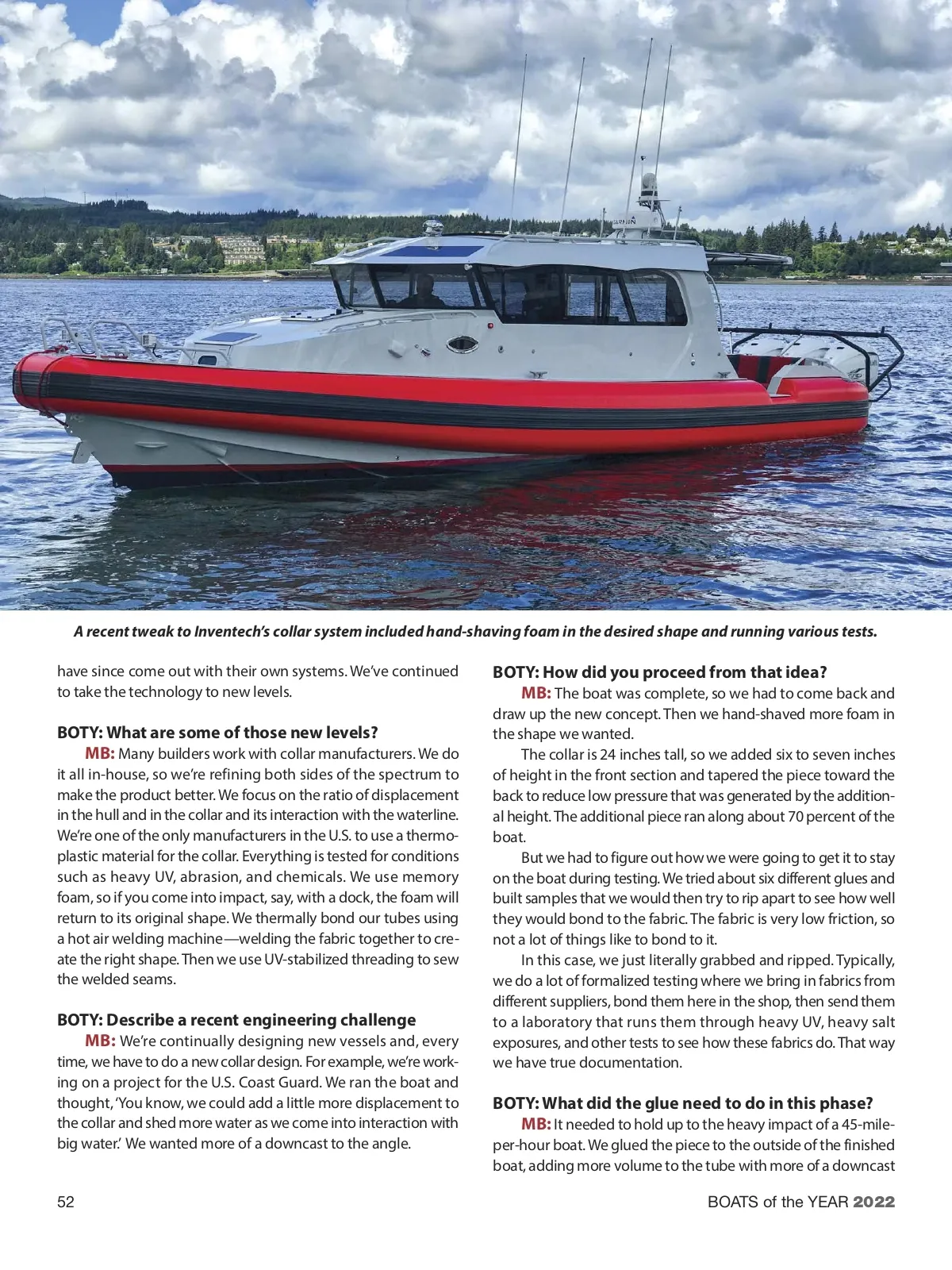 A recent tweak to Inventech's collar system included hand-shaving foam in the desired shape and running various tests.

have since come out with their own systems. We've continued to take the technology to new levels.

BOTY: What are some of those new levels?

MB: Many builders work with collar manufacturers. We do it all in-house, so we're refining both sides of the spectrum to make the product better. We focus on the ratio of displacement in the hull and in the collar and its interaction with the waterline. We're one of the only manufacturers in the U.S. to use a thermoplastic material for the collar. Everything is tested for conditions such as heavy UV, abrasion, and chemicals. We use memory foam, so if you come into impact, say, with a dock, the foam will return to its original shape. We thermally bond our tubes using a hot air welding machine—welding the fabric together to create the right shape. Then we use UV-stabilized threading to sew the welded seams.

BOTY: Describe a recent engineering challenge

MB: We're continually designing new vessels and, every time, we have to do a new collar design. For example, we're working on a project for the U.S. Coast Guard. We ran the boat and thought, 'You know, we could add a little more displacement to the collar and shed more water as we come into interaction with big water.' We wanted more of a downcast to the angle.

BOTY: How did you proceed from that idea?

MB: The boat was complete, so we had to come back and draw up the new concept. Then we hand-shaved more foam in the shape we wanted.

The collar is 24 inches tall, so we added six to seven inches of height in the front section and tapered the piece toward the back to reduce low pressure that was generated by the additional height. The additional piece ran along about 70 percent of the boat.

But we had to figure out how we were going to get it to stay on the boat during testing. We tried about six different glues and built samples that we would then try to rip apart to see how well they would bond to the fabric. The fabric is very low friction, so not a lot of things like to bond to it.

In this case, we just literally grabbed and ripped. Typically, we do a lot of formalized testing where we bring in fabrics from different suppliers, bond them here in the shop, then send them to a laboratory that runs them through heavy UV, heavy salt exposures, and other tests to see how these fabrics do. That way we have true documentation.

BOTY: What did the glue need to do in this phase?

MB: It needed to hold up to the heavy impact of a 45-mile-per-hour boat. We glued the piece to the outside of the finished boat, adding more volume to the tube with more of a downcast

52

BOATS of the YEAR 2022